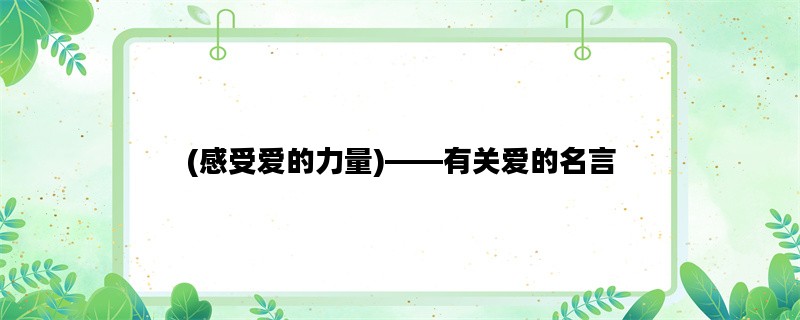 (感受爱的力量)——有关爱的名言